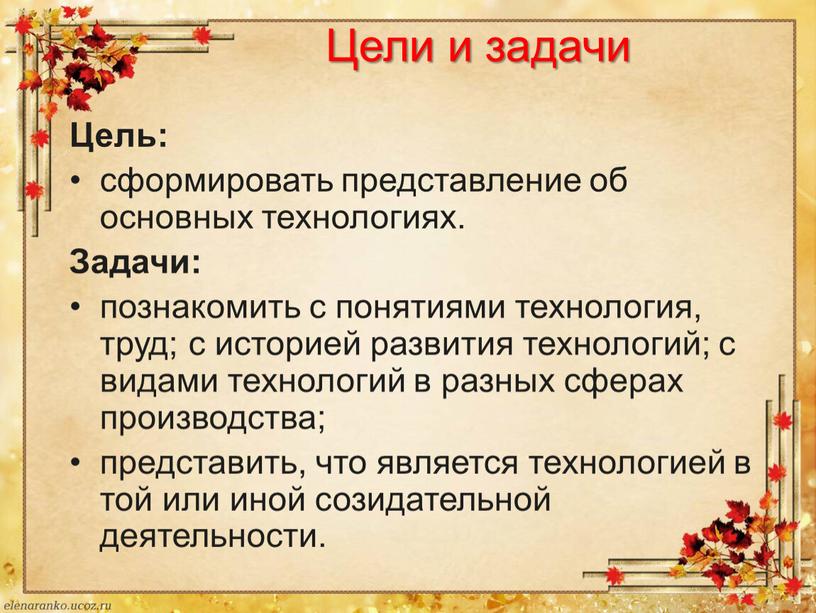 Цели и задачи

Цель:

• сформировать представление об основных технологиях.

Задачи:

• познакомить с понятиями технология, труд; с историей развития технологий; с видами технологий в разных сферах производства;

• представить, что является технологией в той или иной созидательной деятельности.

elenaranko.ucoz.ru